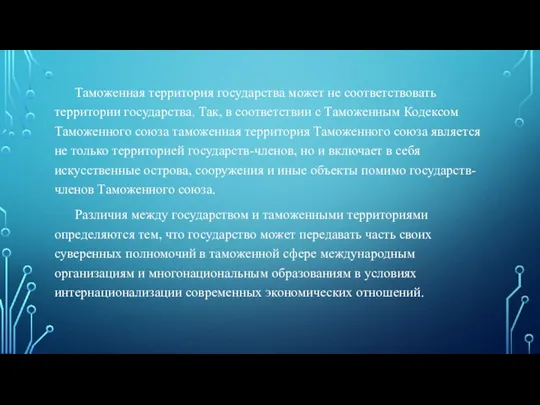 Таможенная территория государства может не соответствовать территории государства. Так, в соответствии с Таможенным Кодексом Таможенного союза таможенная территория Таможенного союза является не только территорией государств-членов, но и включает в себя искусственные острова, сооружения и иные объекты помимо государств-членов Таможенного союза.

Различия между государством и таможенными территориями определяются тем, что государство может передавать часть своих суверенных полномочий в таможенной сфере международным организациям и многонациональным образованиям в условиях интернационализации современных экономических отношений.